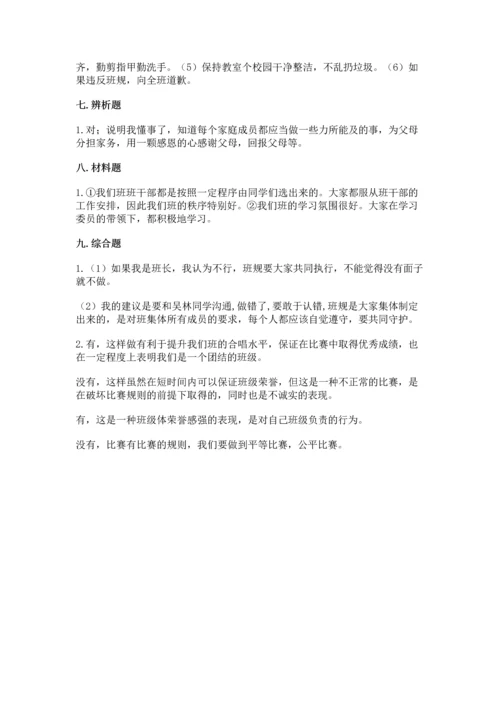 齐，勤剪指甲勤洗手。（5）保持教室个校园干净整洁，不乱扔垃圾。（6）如果违反班规，向全班道歉。

七. 辨析题

1. 对；说明我懂事了，知道每个家庭成员都应当做一些力所能及的事，为父母分担家务，用一颗感恩的心感谢父母，回报父母等。

八. 材料题

1. ①我们班班干部都是按照一定程序由同学们选出来的。大家都服从班干部的工作安排，因此我们班的秩序特别好。②我们班的学习氛围很好。大家在学习委员的带领下，都积极地学习。

九. 综合题

1.（1）如果我是班长，我认为不行，班规要大家共同执行，不能觉得没有面子就不做。

（2）我的建议是要和吴林同学沟通，做错了，要敢于认错，班规是大家集体制定出来的，是对班集体所有成员的要求，每个人都应该自觉遵守，要共同守护。

2. 有，这样做有利于提升我们班的合唱水平，保证在比赛中取得优秀成绩，也在一定程度上表明我们是一个团结的班级。

没有，这样虽然在短时间内可以保证班级荣誉，但这是一种不正常的比赛，是在破坏比赛规则的前提下取得的，同时也是不诚实的表现。

有，这是一种班级体荣誉感强的表现，是对自己班级负责的行为。

没有，比赛有比赛的规则，我们要做到平等比赛，公平比赛。